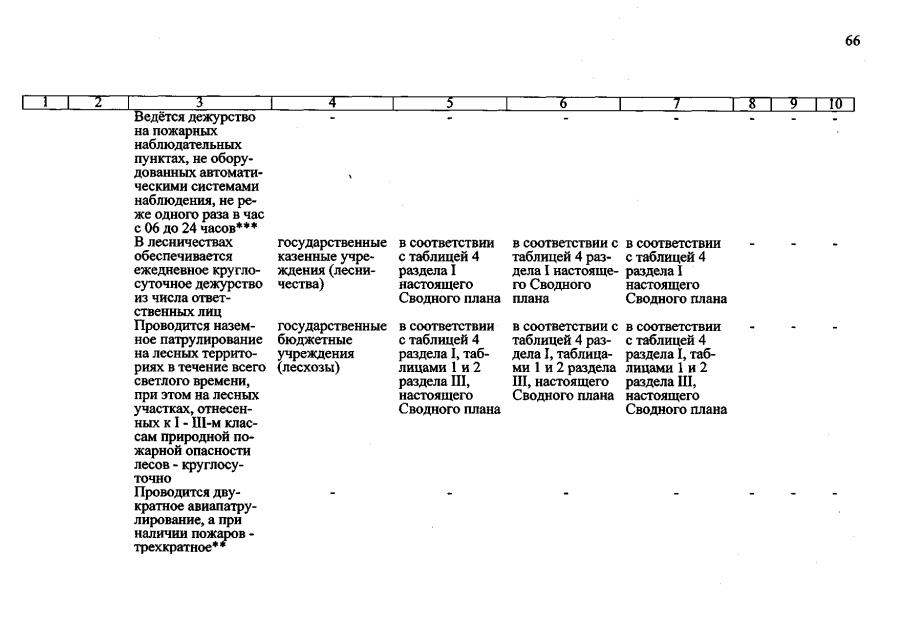 66

| 1 | 2 | 3 | 4 | 5 | 6 | 7 | 8 | 9 | 10 |
|---|---|---|---|---|---|---|---|---|---|
| | | Ведётся дежурство на пожарных наблюдательных пунктах, не оборудованных автоматическими системами наблюдения, не реже одного раза в час с 06 до 24 часов*** | - | - | - | - | - | - | - |
| | | В лесничествах обеспечивается ежедневное круглосуточное дежурство из числа ответственных лиц | государственные казенные учреждения (лесничества) | в соответствии с таблицей 4 раздела I настоящего Сводного плана | в соответствии с таблицей 4 раздела I настоящего Сводного плана | в соответствии с таблицей 4 раздела I настоящего Сводного плана | - | - | - |
| | | Проводится наземное патрулирование на лесных территориях в течение всего светлого времени, при этом на лесных участках, отнесенных к I - III-м классам природной пожарной опасности лесов - круглосуточно | государственные бюджетные учреждения (лесхозы) | в соответствии с таблицей 4 раздела I, таблицами 1 и 2 раздела III, настоящего Сводного плана | в соответствии с таблицей 4 раздела I, таблицами 1 и 2 раздела III, настоящего Сводного плана | в соответствии с таблицей 4 раздела I, таблицами 1 и 2 раздела III, настоящего Сводного плана | - | - | - |
| | | Проводится двукратное авиапатрулирование, а при наличии пожаров - трехкратное** | - | - | - | - | - | - | - |